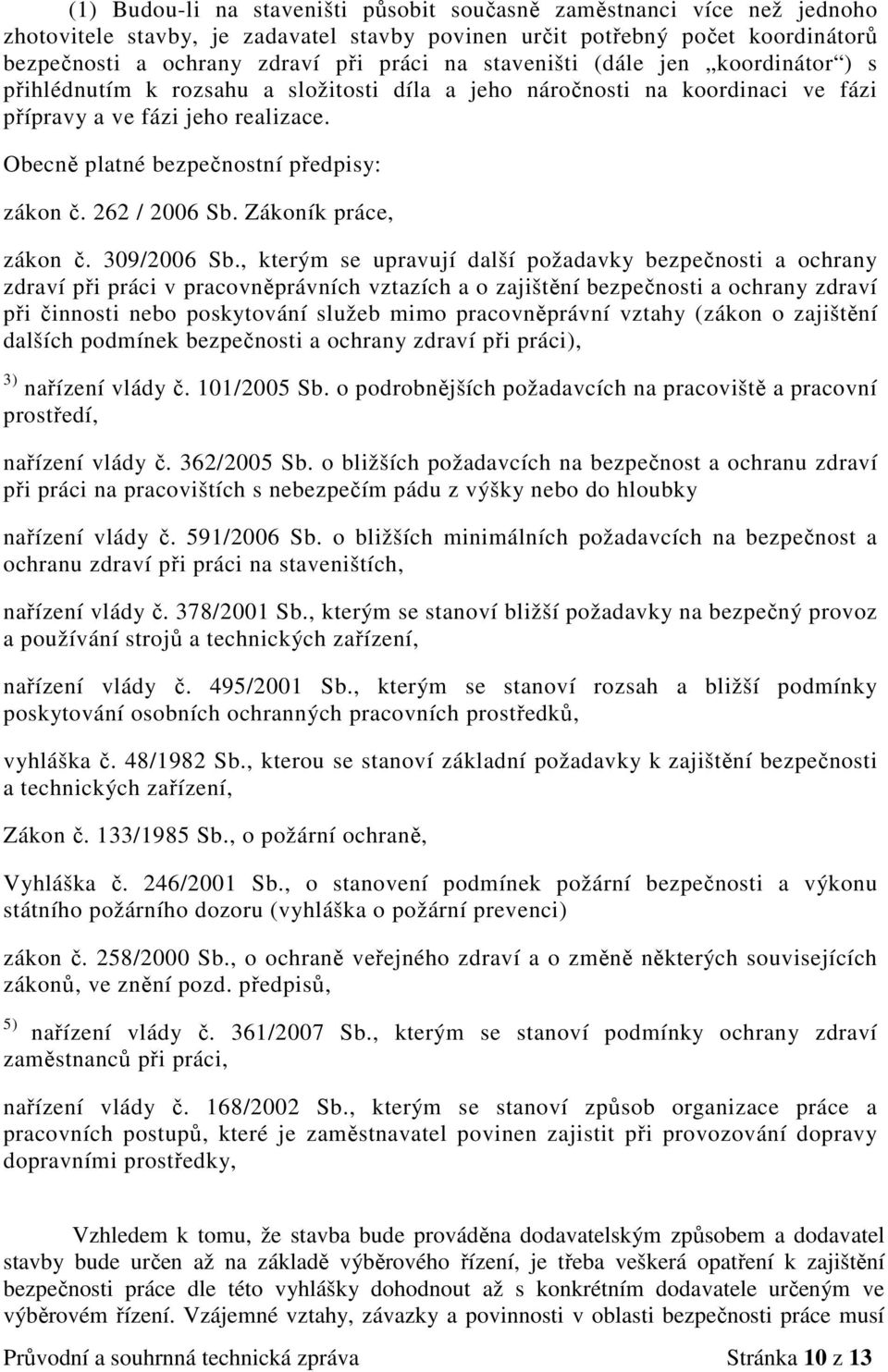 (1) Budou-li na staveništi působit současně zaměstnanci více než jednoho zhotovitele stavby, je zadavatel stavby povinen určit potřebný počet koordinátorů bezpečnosti a ochrany zdraví při práci na staveništi (dále jen „koordinátor“) s přihlédnutím k rozsahu a složitosti díla a jeho náročnosti na koordinaci ve fázi přípravy a ve fázi jeho realizace.

Obecně platné bezpečnostní předpisy:

zákon č. 262 / 2006 Sb. Zákoník práce,

zákon č. 309/2006 Sb., kterým se upravují další požadavky bezpečnosti a ochrany zdraví při práci v pracovněprávních vztazích a o zajištění bezpečnosti a ochrany zdraví při činnosti nebo poskytování služeb mimo pracovněprávní vztahy (zákon o zajištění dalších podmínek bezpečnosti a ochrany zdraví při práci),

$^{3)}$ nařízení vlády č. 101/2005 Sb. o podrobnějších požadavcích na pracoviště a pracovní prostředí,

nařízení vlády č. 362/2005 Sb. o bližších požadavcích na bezpečnost a ochranu zdraví při práci na pracovištích s nebezpečím pádu z výšky nebo do hloubky

nařízení vlády č. 591/2006 Sb. o bližších minimálních požadavcích na bezpečnost a ochranu zdraví při práci na staveništích,

nařízení vlády č. 378/2001 Sb., kterým se stanoví bližší požadavky na bezpečný provoz a používání strojů a technických zařízení,

nařízení vlády č. 495/2001 Sb., kterým se stanoví rozsah a bližší podmínky poskytování osobních ochranných pracovních prostředků,

vyhláška č. 48/1982 Sb., kterou se stanoví základní požadavky k zajištění bezpečnosti a technických zařízení,

Zákon č. 133/1985 Sb., o požární ochraně,

Vyhláška č. 246/2001 Sb., o stanovení podmínek požární bezpečnosti a výkonu státního požárního dozoru (vyhláška o požární prevenci)

zákon č. 258/2000 Sb., o ochraně veřejného zdraví a o změně některých souvisejících zákonů, ve znění pozd. předpisů,

$^{5)}$ nařízení vlády č. 361/2007 Sb., kterým se stanoví podmínky ochrany zdraví zaměstnanců při práci,

nařízení vlády č. 168/2002 Sb., kterým se stanoví způsob organizace práce a pracovních postupů, které je zaměstnavatel povinen zajistit při provozování dopravy dopravními prostředky,

Vzhledem k tomu, že stavba bude prováděna dodavatelským způsobem a dodavatel stavby bude určen až na základě výběrového řízení, je třeba veškerá opatření k zajištění bezpečnosti práce dle této vyhlášky dohodnout až s konkrétním dodavatele určeným ve výběrovém řízení. Vzájemné vztahy, závazky a povinnosti v oblasti bezpečnosti práce musí

Průvodní a souhrnná technická zpráva Stránka 10 z 13